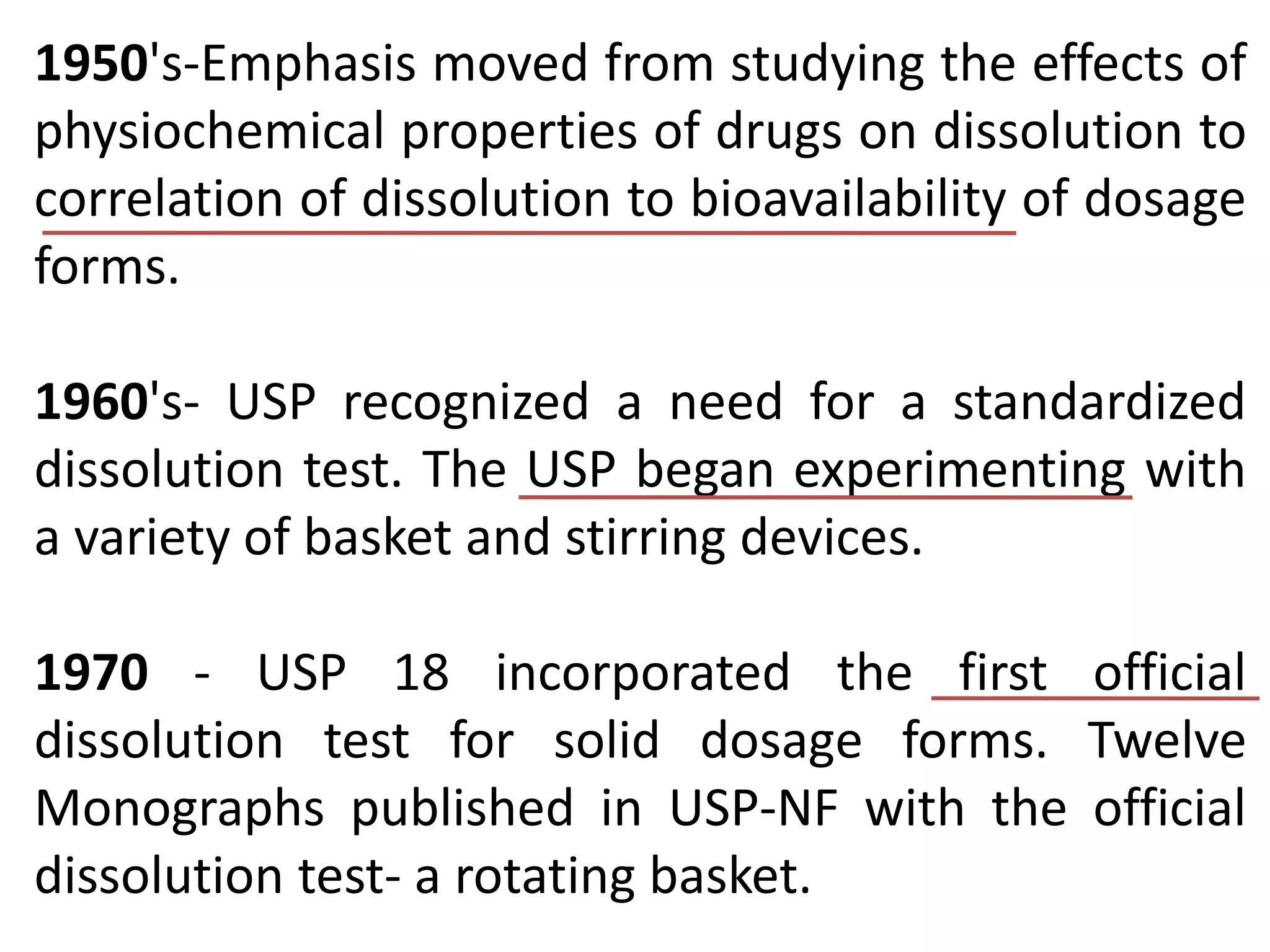 1950's-Emphasis moved from studying the effects of physiochemical properties of drugs on dissolution to correlation of dissolution to bioavailability of dosage forms.

1960's- USP recognized a need for a standardized dissolution test. The USP began experimenting with a variety of basket and stirring devices.

1970 - USP 18 incorporated the first official dissolution test for solid dosage forms. Twelve Monographs published in USP-NF with the official dissolution test- a rotating basket.